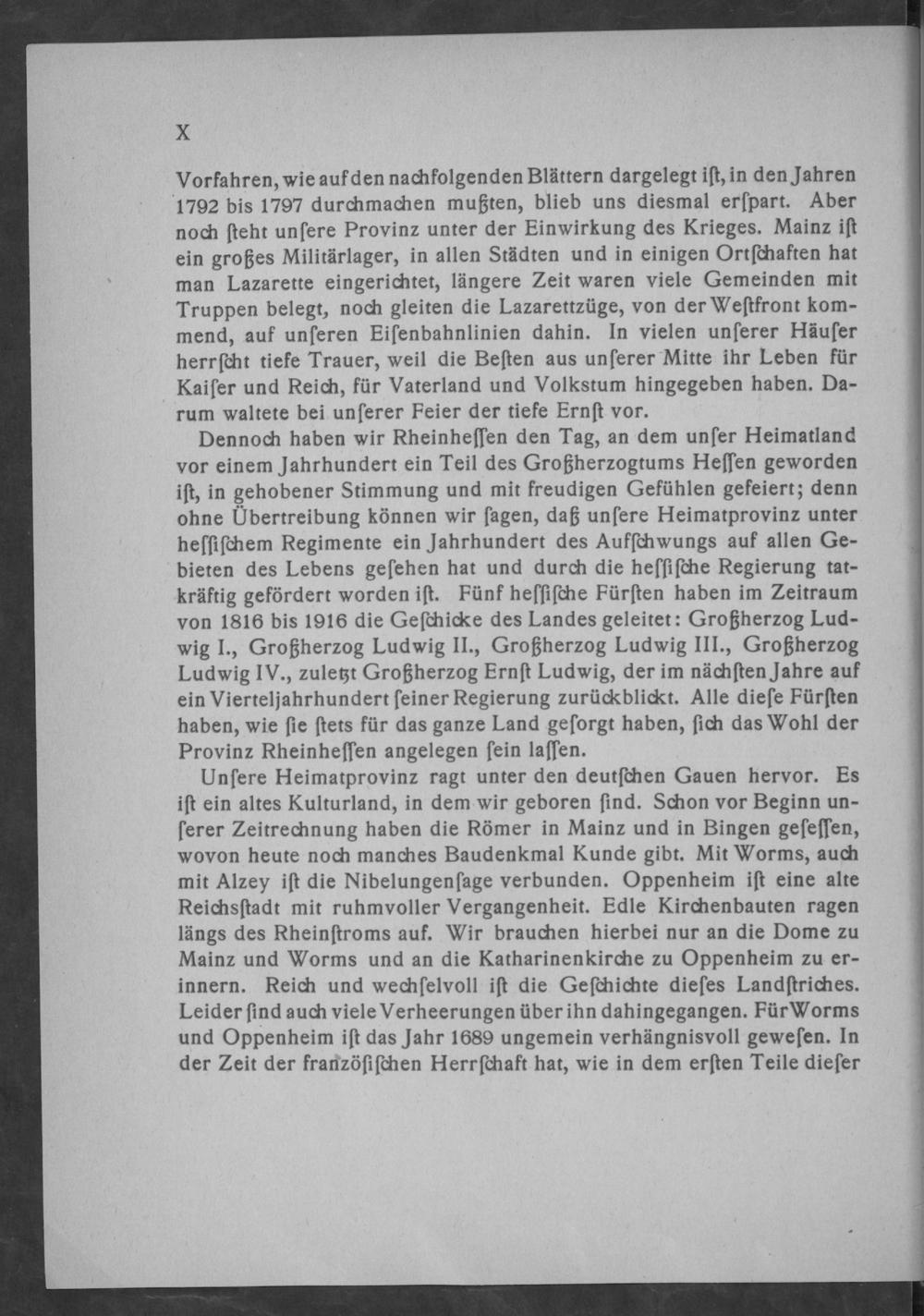 X

Vorfahren, wie auf den nachfolgenden Blättern dargelegt iſt, in den Jahren 1792 bis 1797 durchmachen mußten, blieb uns diesmal erſpart. Aber noch ſteht unſere Provinz unter der Einwirkung des Krieges. Mainz iſt ein großes Militärlager, in allen Städten und in einigen Ortſchaften hat man Lazarette eingerichtet, längere Zeit waren viele Gemeinden mit Truppen belegt, noch gleiten die Lazarettzüge, von der Weſtfront kommend, auf unſeren Eiſenbahnlinien dahin. In vielen unſerer Häuſer herrſcht tiefe Trauer, weil die Beſten aus unſerer Mitte ihr Leben für Kaiſer und Reich, für Vaterland und Volkstum hingegeben haben. Darum waltete bei unſerer Feier der tiefe Ernſt vor.

Dennoch haben wir Rheinheſſen den Tag, an dem unſer Heimatland vor einem Jahrhundert ein Teil des Großherzogtums Heſſen geworden iſt, in gehobener Stimmung und mit freudigen Gefühlen gefeiert; denn ohne Übertreibung können wir ſagen, daß unſere Heimatprovinz unter heſſiſchem Regimente ein Jahrhundert des Aufſchwungs auf allen Gebieten des Lebens geſehen hat und durch die heſſiſche Regierung tatkräftig gefördert worden iſt. Fünf heſſiſche Fürſten haben im Zeitraum von 1816 bis 1916 die Geſchicke des Landes geleitet: Großherzog Ludwig I., Großherzog Ludwig II., Großherzog Ludwig III., Großherzog Ludwig IV., zuletzt Großherzog Ernſt Ludwig, der im nächſten Jahre auf ein Vierteljahrhundert ſeiner Regierung zurückblickt. Alle dieſe Fürſten haben, wie ſie ſtets für das ganze Land geſorgt haben, ſich das Wohl der Provinz Rheinheſſen angelegen ſein laſſen.

Unſere Heimatprovinz ragt unter den deutſchen Gauen hervor. Es iſt ein altes Kulturland, in dem wir geboren ſind. Schon vor Beginn unſerer Zeitrechnung haben die Römer in Mainz und in Bingen geſeſſen, wovon heute noch manches Baudenkmal Kunde gibt. Mit Worms, auch mit Alzey iſt die Nibelungenſage verbunden. Oppenheim iſt eine alte Reichsſtadt mit ruhmvoller Vergangenheit. Edle Kirchenbauten ragen längs des Rheinſtroms auf. Wir brauchen hierbei nur an die Dome zu Mainz und Worms und an die Katharinenkirche zu Oppenheim zu erinnern. Reich und wechſelvoll iſt die Geſchichte dieſes Landſtriches. Leider ſind auch viele Verheerungen über ihn dahingegangen. Für Worms und Oppenheim iſt das Jahr 1689 ungemein verhängnisvoll geweſen. In der Zeit der franzöſiſchen Herrſchaft hat, wie in dem erſten Teile dieſer